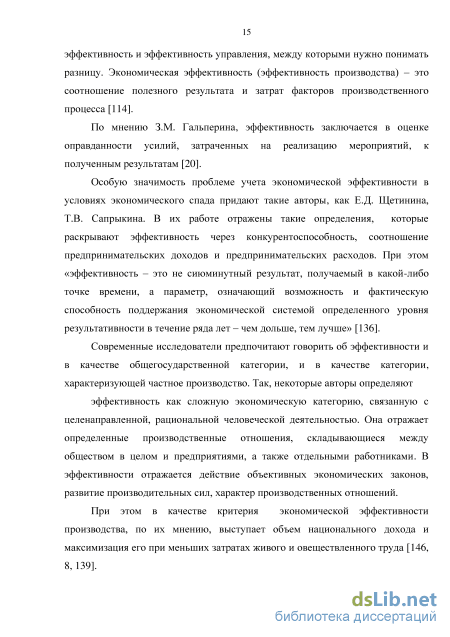 15

эффективность и эффективность управления, между которыми нужно понимать разницу. Экономическая эффективность (эффективность производства) – это соотношение полезного результата и затрат факторов производственного процесса [114].

По мнению З.М. Гальперина, эффективность заключается в оценке оправданности усилий, затраченных на реализацию мероприятий, к полученным результатам [20].

Особую значимость проблеме учета экономической эффективности в условиях экономического спада придают такие авторы, как Е.Д. Щетинина, Т.В. Сапрыкина. В их работе отражены такие определения, которые раскрывают эффективность через конкурентоспособность, соотношение предпринимательских доходов и предпринимательских расходов. При этом «эффективность – это не сиюминутный результат, получаемый в какой-либо точке времени, а параметр, означающий возможность и фактическую способность поддержания экономической системой определенного уровня результативности в течение ряда лет – чем дольше, тем лучше» [136].

Современные исследователи предпочитают говорить об эффективности и в качестве общегосударственной категории, и в качестве категории, характеризующей частное производство. Так, некоторые авторы определяют

эффективность как сложную экономическую категорию, связанную с целенаправленной, рациональной человеческой деятельностью. Она отражает определенные производственные отношения, складывающиеся между обществом в целом и предприятиями, а также отдельными работниками. В эффективности отражается действие объективных экономических законов, развитие производительных сил, характер производственных отношений.

При этом в качестве критерия экономической эффективности производства, по их мнению, выступает объем национального дохода и максимизация его при меньших затратах живого и овеществленного труда [146, 8, 139].

dsLib.net
библиотека диссертаций